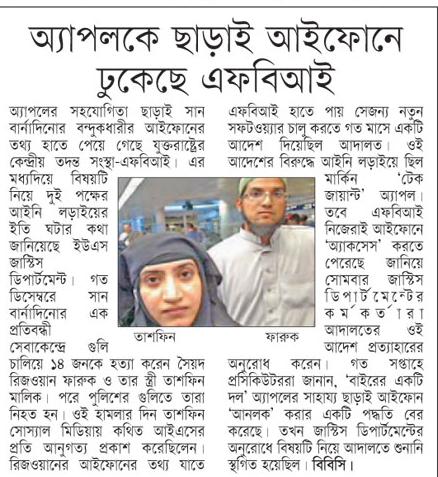 অ্যাপলকে ছাড়াই আইফোনে ঢুকেছে এফবিআই

অ্যাপলের সহযোগিতা ছাড়াই সান বার্নাদিনোর বন্দুকধারীর আইফোনের তথ্য হাতে পেয়ে গেছে যুক্তরাষ্ট্রের কেন্দ্রীয় তদন্ত সংস্থা-এফবিআই। এর মধ্যদিয়ে বিষয়টি নিয়ে দুই পক্ষের আইনি লড়াইয়ের ইতি ঘটার কথা জানিয়েছে ইউএস জাস্টিস ডিপার্টমেন্ট। গত ডিসেম্বরে সান বার্নাদিনোর এক প্রতিবন্ধী সেবাকেন্দ্রে গুলি চালিয়ে ১৪ জনকে হত্যা করেন সৈয়দ রিজওয়ান ফারুক ও তার স্ত্রী তাশফিন মালিক। পরে পুলিশের গুলিতে তারা নিহত হন। ওই হামলার দিন তাশফিন সোস্যাল মিডিয়ায় কথিত আইএসের প্রতি আনুগত্য প্রকাশ করেছিলেন। রিজওয়ানের আইফোনের তথ্য যাতে এফবিআই হাতে পায় সেজন্য নতুন সফটওয়্যার চালু করতে গত মাসে একটি আদেশ দিয়েছিল আদালত। ওই আদেশের বিরুদ্ধে আইনি লড়াইয়ে ছিল মার্কিন 'টেক জায়ান্ট' অ্যাপল। তবে এফবিআই নিজেরাই আইফোনে 'অ্যাকসেস' করতে পেরেছে জানিয়ে সোমবার জাস্টিস ডিপার্টমেন্টের কর্মকর্তারা আদালতের ওই আদেশ প্রত্যাহারের অনুরোধ করেন। গত সপ্তাহে প্রসিকিউটররা জানান, 'বাইরের একটি দল' অ্যাপলের সাহায্য ছাড়াই আইফোন 'আনলক' করার একটি পদ্ধতি বের করেছে। তখন জাস্টিস ডিপার্টমেন্টের অনুরোধে বিষয়টি নিয়ে আদালতে শুনানি স্থগিত হয়েছিল। বিবিসি।

তাশফিন

ফারুক